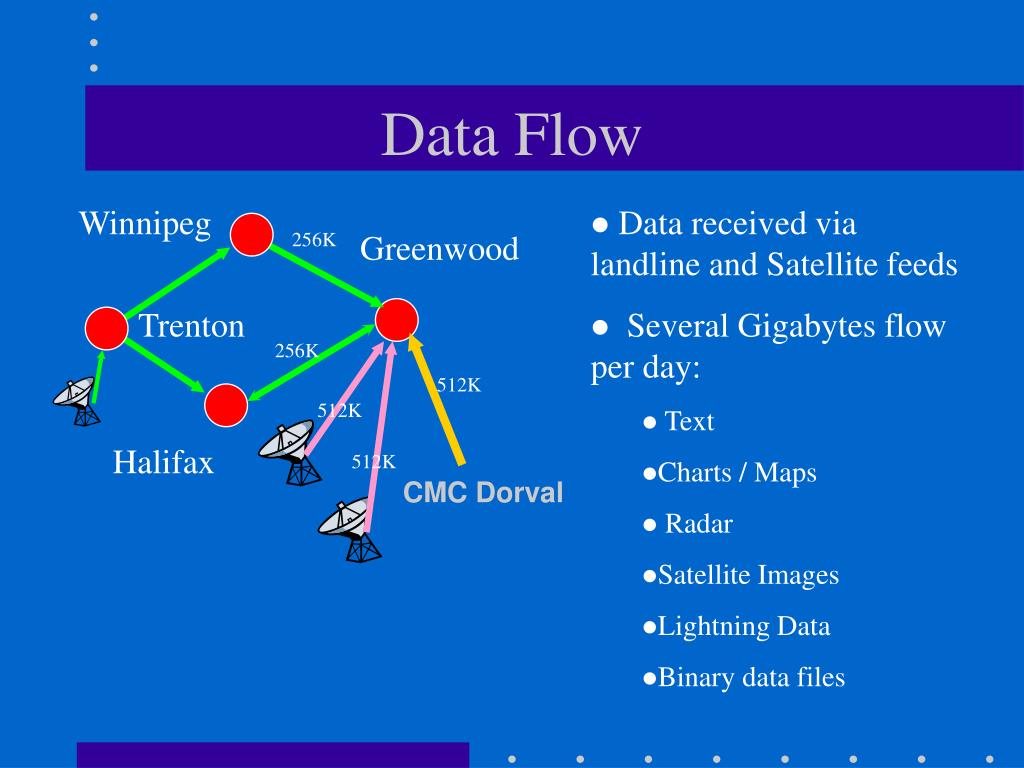 Data Flow

Winnipeg

256K

Greenwood

Trenton

256K

512K

512K

Halifax

512K

CMC Dorval

● Data received via landline and Satellite feeds

● Several Gigabytes flow per day:

● Text

●Charts / Maps

● Radar

●Satellite Images

●Lightning Data

●Binary data files